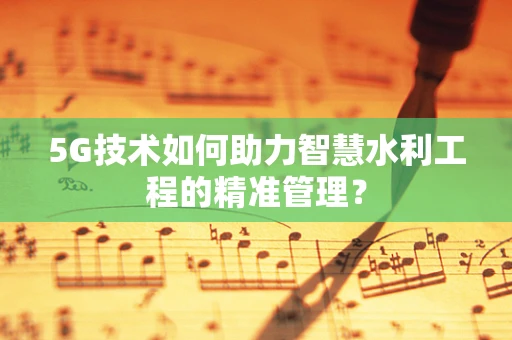 5G技术如何助力智慧水利工程的精准管理？